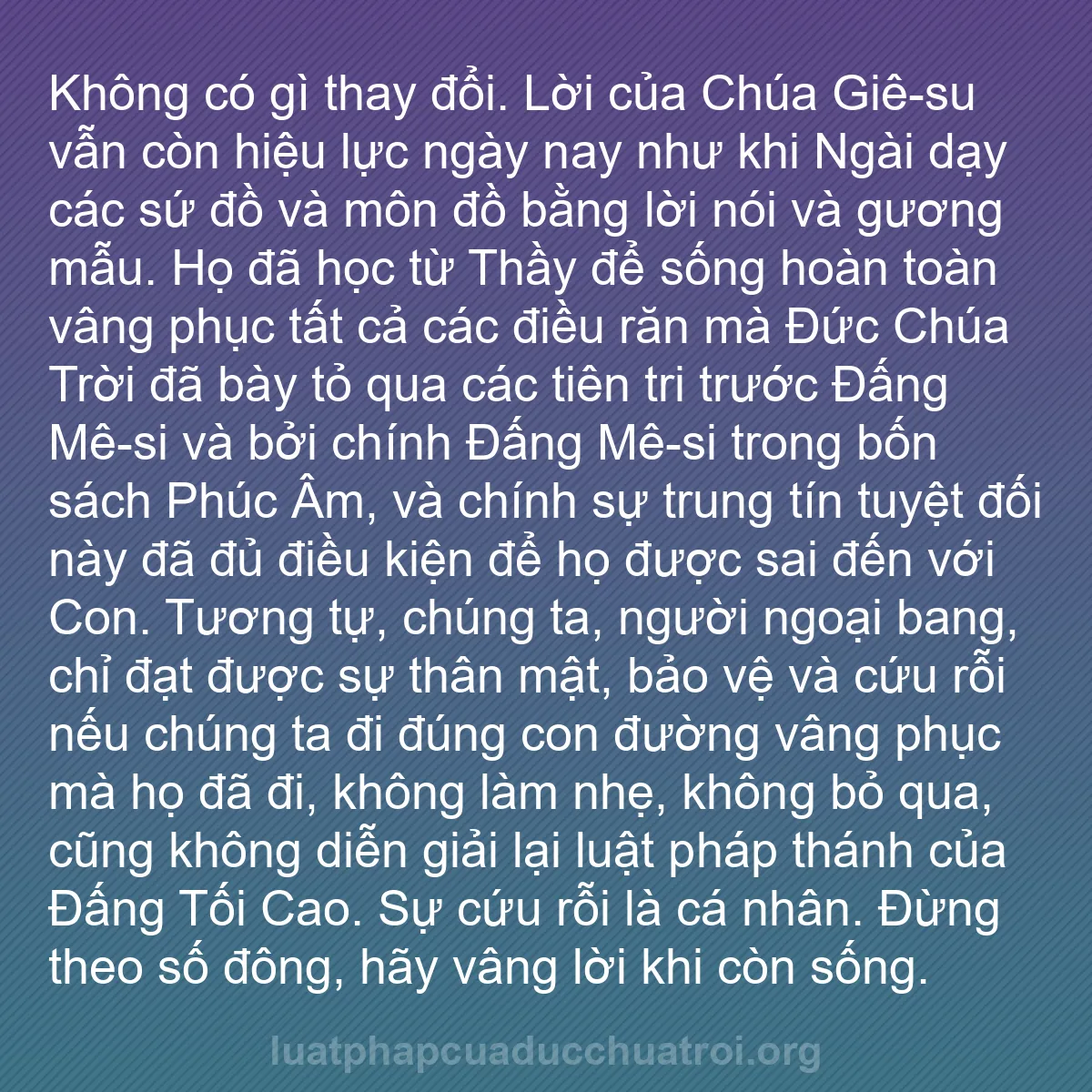 Không có gì thay đổi. Lời của Chúa Giê-su vẫn còn hiệu lực ngày nay như khi Ngài dạy các sứ đồ và môn đồ bằng lời nói và gương mẫu. Họ đã học từ Thầy để sống hoàn toàn vâng phục tất cả các điều răn mà Đức Chúa Trời đã bày tỏ qua các tiên tri trước Đấng Mê-si và bởi chính Đấng Mê-si trong bốn sách Phúc Âm, và chính sự trung tín tuyệt đối này đã đủ điều kiện để họ được sai đến với Con. Tương tự, chúng ta, người ngoại bang, chỉ đạt được sự thân mật, bảo vệ và cứu rỗi nếu chúng ta đi đúng con đường vâng phục mà họ đã đi, không làm nhẹ, không bỏ qua, cũng không diễn giải lại luật pháp thánh của Đấng Tối Cao. Sự cứu rỗi là cá nhân. Đừng theo số đông, hãy vâng lời khi còn sống.

luatphapcuaducchuatroi.org